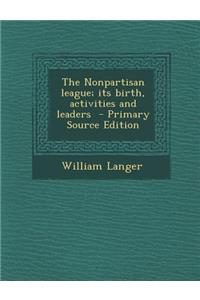 The Nonpartisan league: its birth, activities and leaders - Primary Source Edition

William Langer